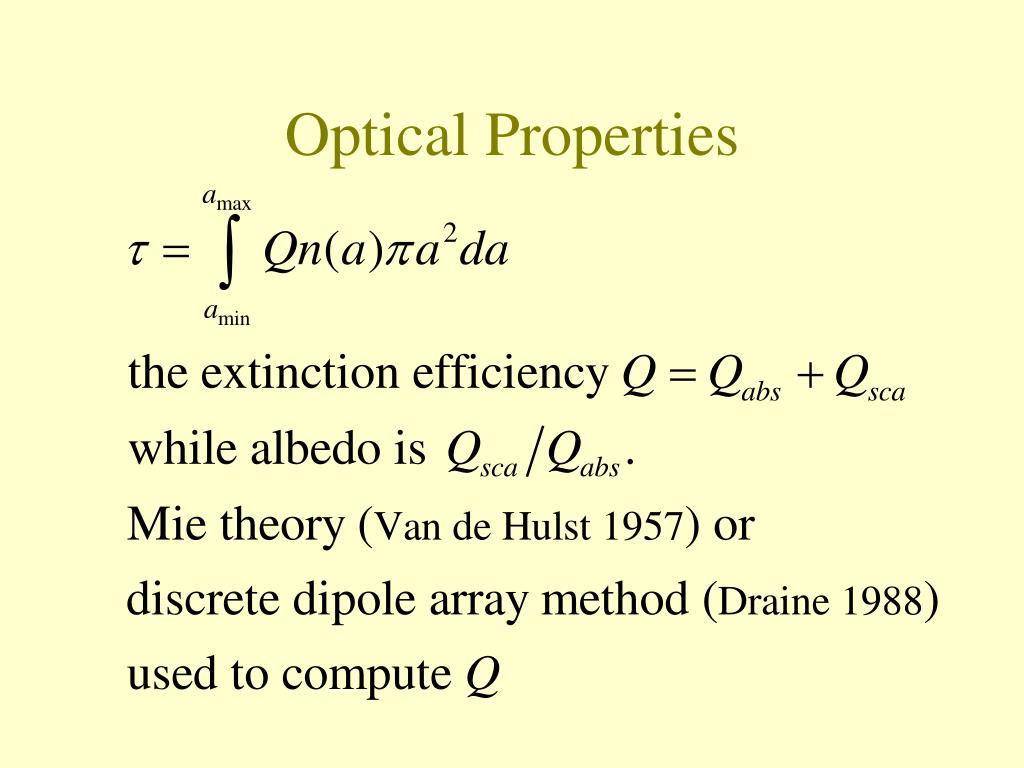 Optical Properties

$\tau = \int_{a_{\min}}^{a_{\max}} Qn(a)\pi a^2 da$

the extinction efficiency $Q = Q_{abs} + Q_{sca}$
while albedo is $Q_{sca}/Q_{abs}$.
Mie theory (Van de Hulst 1957) or
discrete dipole array method (Draine 1988)
used to compute $Q$